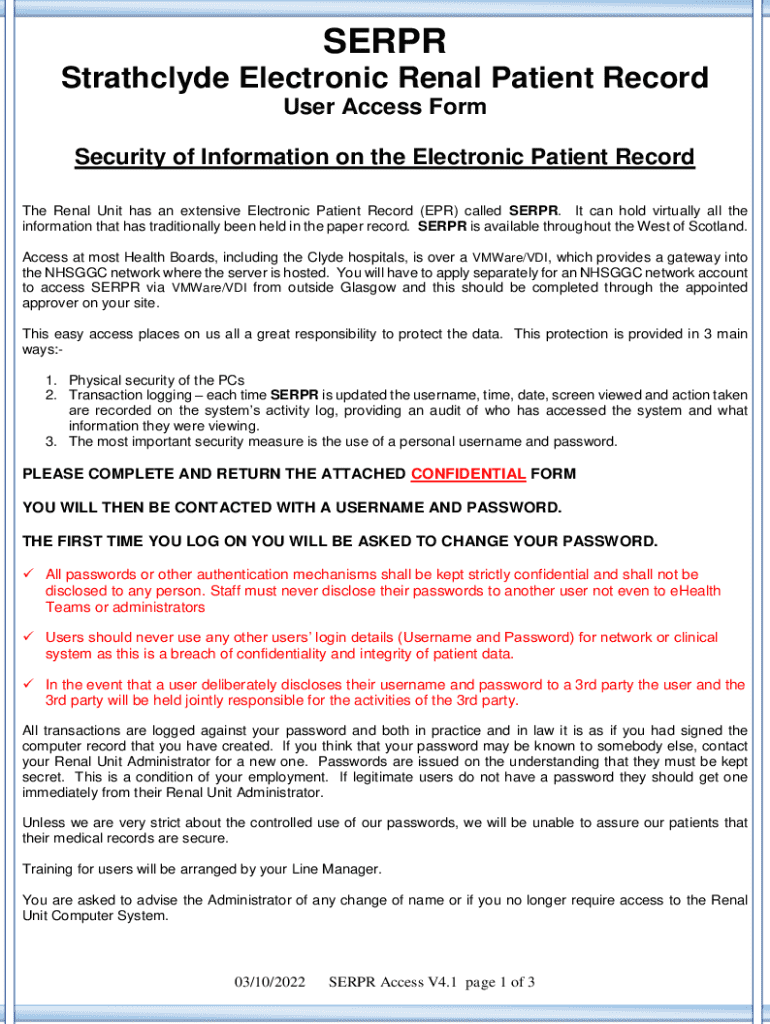 SERPR

Strathclyde Electronic Renal Patient Record

User Access Form

Security of Information on the Electronic Patient Record

The Renal Unit has an extensive Electronic Patient Record (EPR) called SERPR. It can hold virtually all the information that has traditionally been held in the paper record. SERPR is available throughout the West of Scotland.

Access at most Health Boards, including the Clyde hospitals, is over a VMWare/VDI, which provides a gateway into the NHSGGC network where the server is hosted. You will have to apply separately for an NHSGGC network account to access SERPR via VMWare/VDI from outside Glasgow and this should be completed through the appointed approver on your site.

This easy access places on us all a great responsibility to protect the data. This protection is provided in 3 main ways:-

1. Physical security of the PCs
2. Transaction logging – each time SERPR is updated the username, time, date, screen viewed and action taken are recorded on the system's activity log, providing an audit of who has accessed the system and what information they were viewing.
3. The most important security measure is the use of a personal username and password.

PLEASE COMPLETE AND RETURN THE ATTACHED CONFIDENTIAL FORM

YOU WILL THEN BE CONTACTED WITH A USERNAME AND PASSWORD.

THE FIRST TIME YOU LOG ON YOU WILL BE ASKED TO CHANGE YOUR PASSWORD.

✓ All passwords or other authentication mechanisms shall be kept strictly confidential and shall not be disclosed to any person. Staff must never disclose their passwords to another user not even to eHealth Teams or administrators

✓ Users should never use any other users' login details (Username and Password) for network or clinical system as this is a breach of confidentiality and integrity of patient data.

✓ In the event that a user deliberately discloses their username and password to a 3rd party the user and the 3rd party will be held jointly responsible for the activities of the 3rd party.

All transactions are logged against your password and both in practice and in law it is as if you had signed the computer record that you have created. If you think that your password may be known to somebody else, contact your Renal Unit Administrator for a new one. Passwords are issued on the understanding that they must be kept secret. This is a condition of your employment. If legitimate users do not have a password they should get one immediately from their Renal Unit Administrator.

Unless we are very strict about the controlled use of our passwords, we will be unable to assure our patients that their medical records are secure.

Training for users will be arranged by your Line Manager.

You are asked to advise the Administrator of any change of name or if you no longer require access to the Renal Unit Computer System.

03/10/2022 SERPR Access V4.1 page 1 of 3